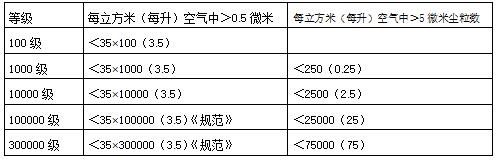 | 等级 | 每立方米（每升）空气中＞0.5 微米 | 每立方米（每升）空气中＞5 微米尘粒数 |
|---|---|---|
| 100 级 | ＜35×100（3.5） | |
| 1000 级 | ＜35×1000（3.5） | ＜250（0.25） |
| 10000 级 | ＜35×10000（3.5） | ＜2500（2.5） |
| 100000 级 | ＜35×100000（3.5）《规范》 | ＜25000（25） |
| 300000 级 | ＜35×300000（3.5）《规范》 | ＜75000（75） |